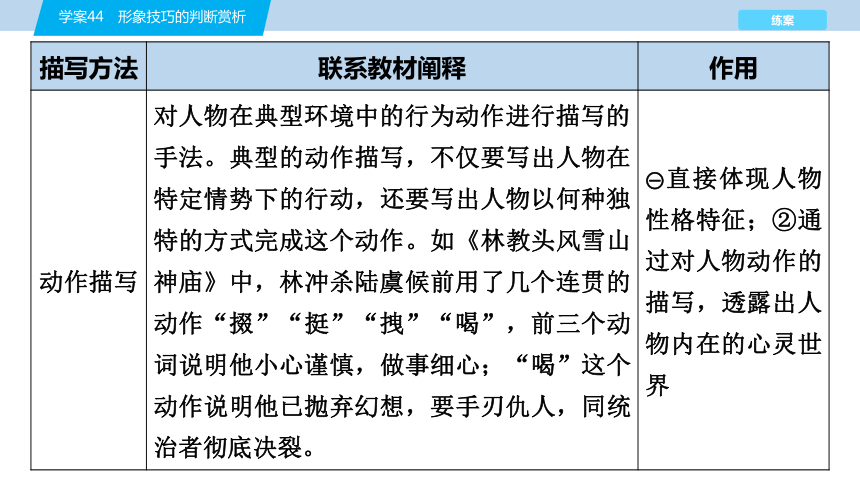 学案44　形象技巧的判断赏析

练案

| 描写方法 | 联系教材阐释 | 作用 |
|---|---|---|
| 动作描写 | 对人物在典型环境中的行为动作进行描写的手法。典型的动作描写，不仅要写出人物在特定情势下的行动，还要写出人物以何种独特的方式完成这个动作。如《林教头风雪山神庙》中，林冲杀陆虞候前用了几个连贯的动作“掇”“挺”“拽”“喝”，前三个动词说明他小心谨慎，做事细心；“喝”这个动作说明他已抛弃幻想，要手刃仇人，同统治者彻底决裂。 | ⊖直接体现人物性格特征；②通过对人物动作的描写，透露出人物内在的心灵世界 |